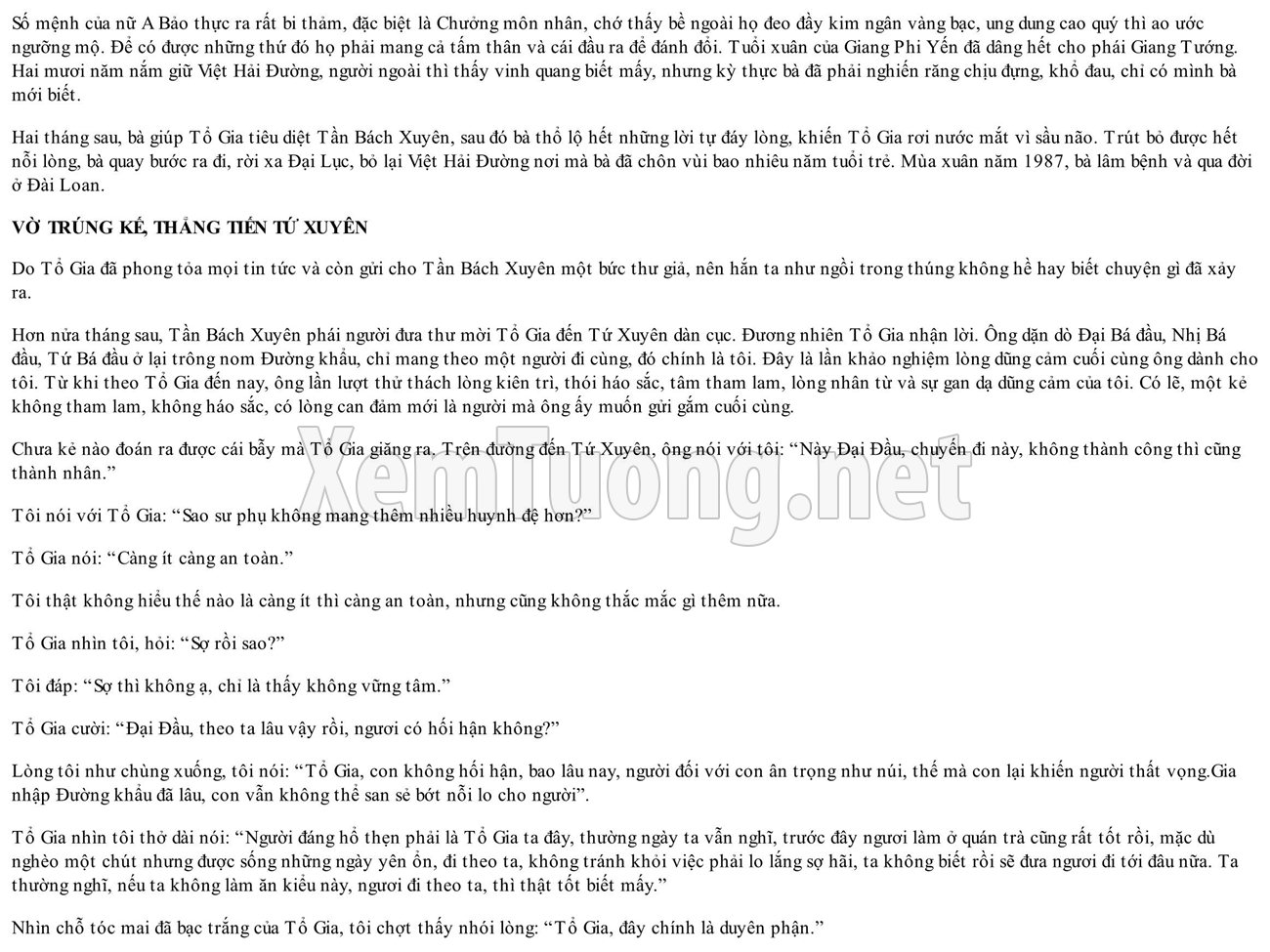 Số mệnh của nữ A Bảo thực ra rất bi thảm, đặc biệt là Chưởng môn nhân, chớ thấy bề ngoài họ đeo đầy kim ngân vàng bạc, ung dung cao quý thì ao ước ngưỡng mộ. Để có được những thứ đó họ phải mang cả tấm thân và cái đầu ra để đánh đổi. Tuổi xuân của Giang Phi Yến đã dâng hết cho phái Giang Tướng. Hai mươi năm nắm giữ Việt Hải Đường, người ngoài thì thấy vinh quang biết mấy, nhưng kỳ thực bà đã phải nghiến răng chịu đựng, khổ đau, chỉ có mình bà mới biết.

Hai tháng sau, bà giúp Tổ Gia tiêu diệt Tần Bách Xuyên, sau đó bà thổ lộ hết những lời tự đáy lòng, khiến Tổ Gia rơi nước mắt vì sầu não. Trút bỏ được hết nỗi lòng, bà quay bước ra đi, rời xa Đại Lục, bỏ lại Việt Hải Đường nơi mà bà đã chôn vùi bao nhiêu năm tuổi trẻ. Mùa xuân năm 1987, bà lâm bệnh và qua đời ở Đài Loan.

VỜ TRÚNG KẾ, THẲNG TIẾN TỨ XUYÊN

Do Tổ Gia đã phong tỏa mọi tin tức và còn gửi cho Tần Bách Xuyên một bức thư giả, nên hắn ta như ngồi trong thúng không hề hay biết chuyện gì đã xảy ra.

Hơn nửa tháng sau, Tần Bách Xuyên phái người đưa thư mời Tổ Gia đến Tứ Xuyên dàn cục. Đương nhiên Tổ Gia nhận lời. Ông dặn dò Đại Bá đầu, Nhị Bá đầu, Tứ Bá đầu ở lại trông nom Đường khẩu, chỉ mang theo một người đi cùng, đó chính là tôi. Đây là lần khảo nghiệm lòng dũng cảm cuối cùng ông dành cho tôi. Từ khi theo Tổ Gia đến nay, ông lần lượt thử thách lòng kiên trì, thói háo sắc, tâm tham lam, lòng nhân từ và sự gan dạ dũng cảm của tôi. Có lẽ, một kẻ không tham lam, không háo sắc, có lòng can đảm mới là người mà ông ấy muốn gửi gắm cuối cùng.

Chưa kẻ nào đoán ra được cái bẫy mà Tổ Gia giăng ra. Trên đường đến Tứ Xuyên, ông nói với tôi: “Này Đại Đầu, chuyến đi này, không thành công thì cũng thành nhân.”

Tôi nói với Tổ Gia: “Sao sư phụ không mang thêm nhiều huynh đệ hơn?”

Tổ Gia nói: “Càng ít càng an toàn.”

Tôi thật không hiểu thế nào là càng ít thì càng an toàn, nhưng cũng không thắc mắc gì thêm nữa.

Tổ Gia nhìn tôi, hỏi: “Sợ rồi sao?”

Tôi đáp: “Sợ thì không ạ, chỉ là thấy không vững tâm.”

Tổ Gia cười: “Đại Đầu, theo ta lâu vậy rồi, ngươi có hối hận không?”

Lòng tôi như chùng xuống, tôi nói: “Tổ Gia, con không hối hận, bao lâu nay, người đối với con ân trọng như núi, thế mà con lại khiến người thất vọng.Gia nhập Đường khẩu đã lâu, con vẫn không thể san sẻ bớt nỗi lo cho người”.

Tổ Gia nhìn tôi thở dài nói: “Người đáng hổ thẹn phải là Tổ Gia ta đây, thường ngày ta vẫn nghĩ, trước đây ngươi làm ở quán trà cũng rất tốt rồi, mặc dù nghèo một chút nhưng được sống những ngày yên ổn, đi theo ta, không tránh khỏi việc phải lo lắng sợ hãi, ta không biết rồi sẽ đưa ngươi đi tới đâu nữa. Ta thường nghĩ, nếu ta không làm ăn kiểu này, ngươi đi theo ta, thì thật tốt biết mấy.”

Nhìn chỗ tóc mai đã bạc trắng của Tổ Gia, tôi chợt thấy nhói lòng: “Tổ Gia, đây chính là duyên phận.”

XemTuong.net